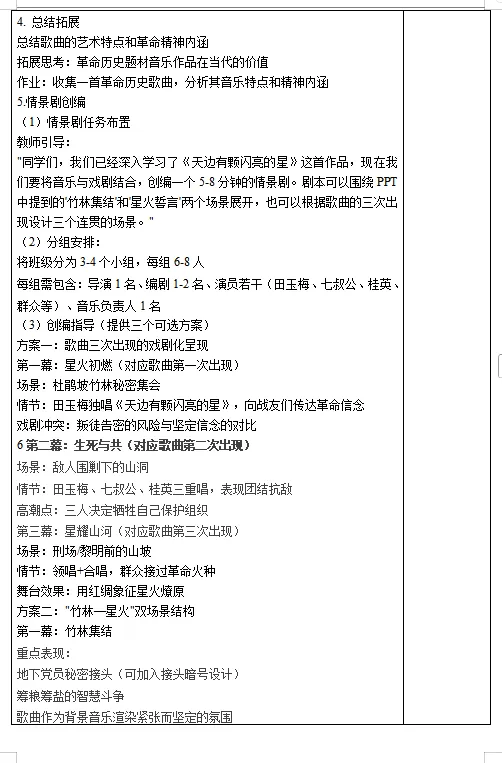 4. 总结拓展
总结歌曲的艺术特点和革命精神内涵
拓展思考：革命历史题材音乐作品在当代的价值
作业：收集一首革命历史歌曲，分析其音乐特点和精神内涵
5.情景剧创编
（1）情景剧任务布置
教师引导：
"同学们，我们已经深入学习了《天边有颗闪亮的星》这首作品，现在我们要将音乐与戏剧结合，创编一个 5-8 分钟的情景剧。剧本可以围绕 PPT 中提到的'竹林集结'和'星火誓言'两个场景展开，也可以根据歌曲的三次出现设计三个连贯的场景。"
（2）分组安排：
将班级分为 3-4 个小组，每组 6-8 人
每组需包含：导演 1 名、编剧 1-2 名、演员若干（田玉梅、七叔公、桂英、群众等）、音乐负责人 1 名
（3）创编指导（提供三个可选方案）
方案一：歌曲三次出现的戏剧化呈现
第一幕：星火初燃（对应歌曲第一次出现）
场景：杜鹃坡竹林秘密集会
情节：田玉梅独唱《天边有颗闪亮的星》，向战友们传达革命信念
戏剧冲突：叛徒告密的风险与坚定信念的对比
6 第二幕：生死与共（对应歌曲第二次出现）
场景：敌人围剿下的山洞
情节：田玉梅、七叔公、桂英三重唱，表现团结抗敌
高潮点：三人决定牺牲自己保护组织
第三幕：星耀山河（对应歌曲第三次出现）
场景：刑场/黎明前的山坡
情节：领唱+合唱，群众接过革命火种
舞台效果：用红绸象征星火燎原
方案二："竹林—星火"双场景结构
第一幕：竹林集结
重点表现：
地下党员秘密接头（可加入接头暗号设计）
筹粮筹盐的智慧斗争
歌曲作为背景音乐渲染紧张而坚定的氛围